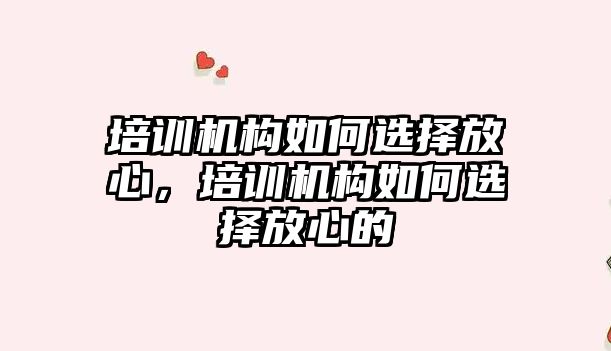 培训机构如何选择放心，培训机构如何选择放心的